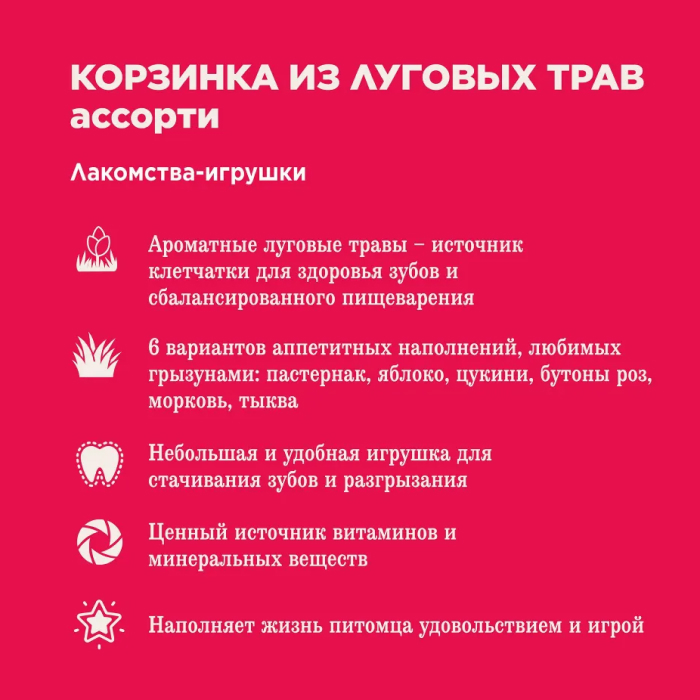 КОРЗИНКА ИЗ ЛУГОВЫХ ТРАВ
ассорти

Лакомства-игрушки

Ароматные луговые травы – источник клетчатки для здоровья зубов и сбалансированного пищеварения

6 вариантов аппетитных наполнений, любимых грызунами: пастернак, яблоко, цукини, бутоны роз, морковь, тыква

Небольшая и удобная игрушка для стачивания зубов и разгрызания

Ценный источник витаминов и минеральных веществ

Наполняет жизнь питомца удовольствием и игрой